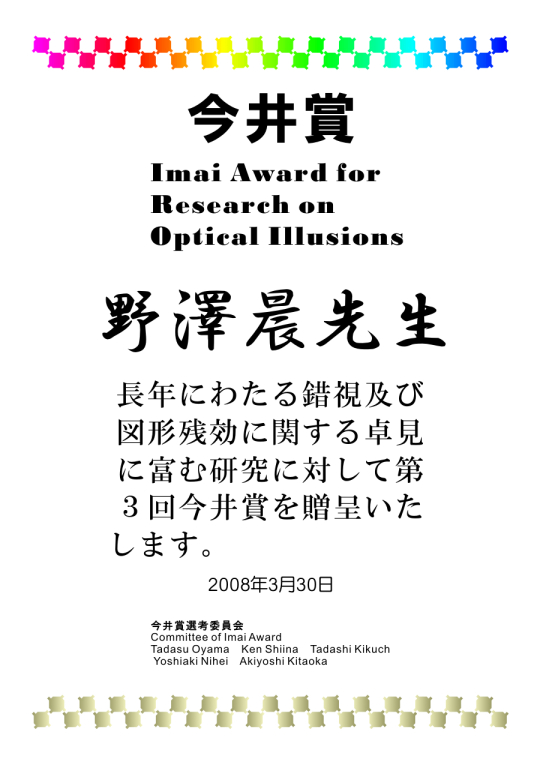 今井賞

Imai Award for Research on Optical Illusions

野澤晨先生

長年にわたる錯視及び図形残効に関する卓見に富む研究に対して第３回今井賞を贈呈いたします。

2008年3月30日

今井賞選考委員会
Committee of Imai Award
Tadasu Oyama Ken Shiina Tadashi Kikuch
Yoshiaki Nihei Akiyoshi Kitaoka